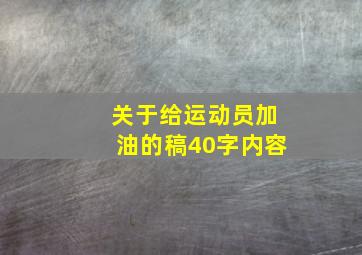 关于给运动员加油的稿40字内容